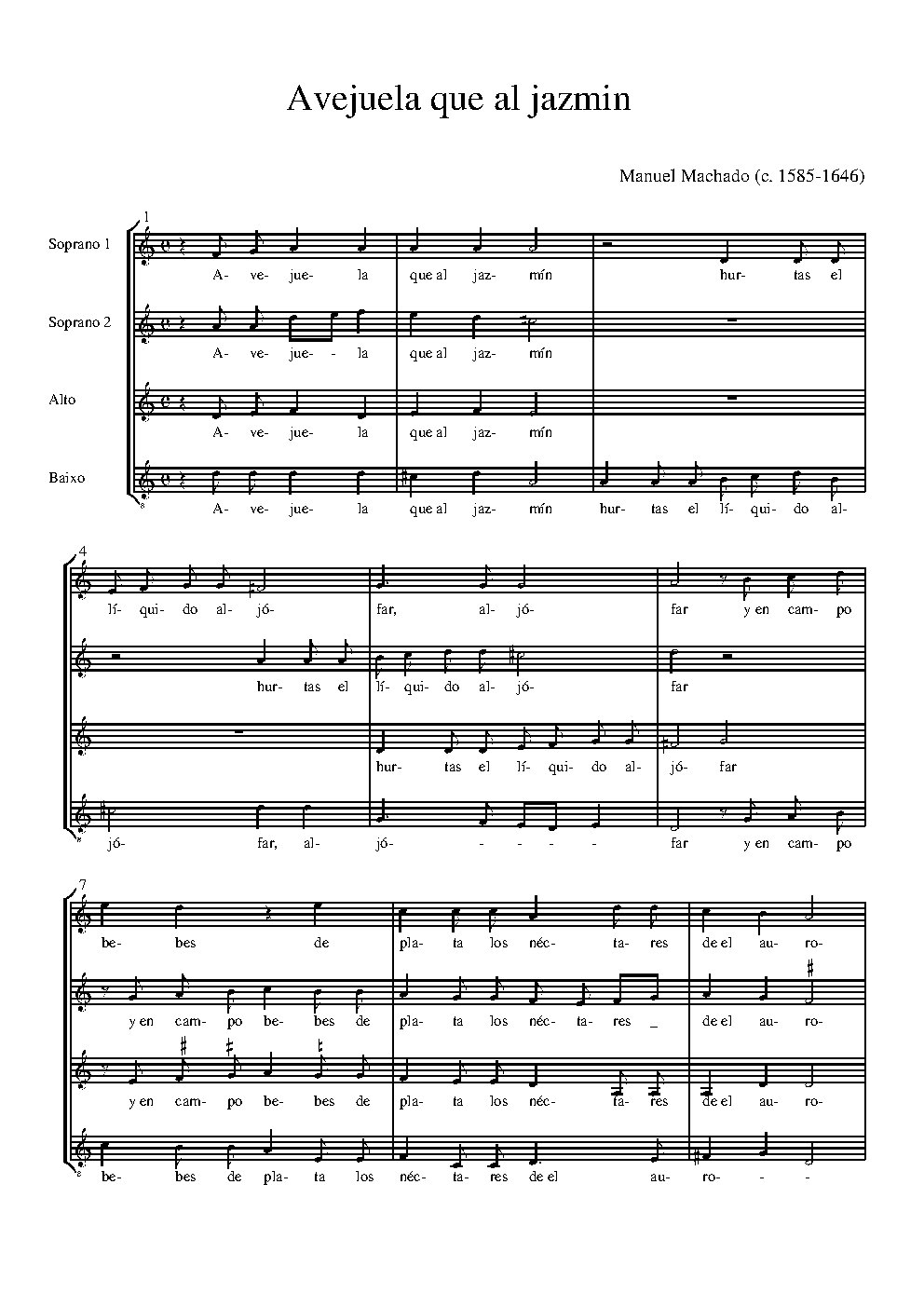 Avejuela que al jazmin

Manuel Machado (c. 1585-1646)

1

Soprano 1

A- ve- jue- la que al jaz- mín hur- tas el

Soprano 2

A- ve- jue- - la que al jaz- mín

Alto

A- ve- jue- la que al jaz- mín

Baixo

A- ve- jue- la que al jaz- mín hur- tas el lí- qui- do al-

4

lí- qui- do al- jó- far, al- jó- far y en cam- po

hur- tas el lí- qui- do al- jó- far

hur- tas el lí- qui- do al- jó- far

jó- far, al- jó- - - - - far y en cam- po

7

be- bes de pla- ta los néc- ta- res de el au- ro-

y en cam- po be- bes de pla- ta los néc- ta- res _ de el au- ro-

y en cam- po be- bes de pla- ta los néc- ta- res de el au- ro-

be- bes de pla- ta los néc- ta- res de el au- ro- - -